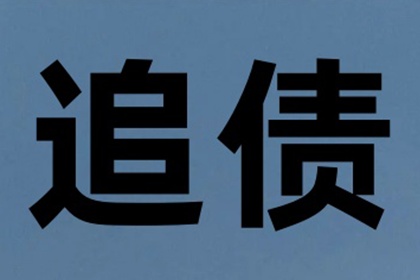 追债